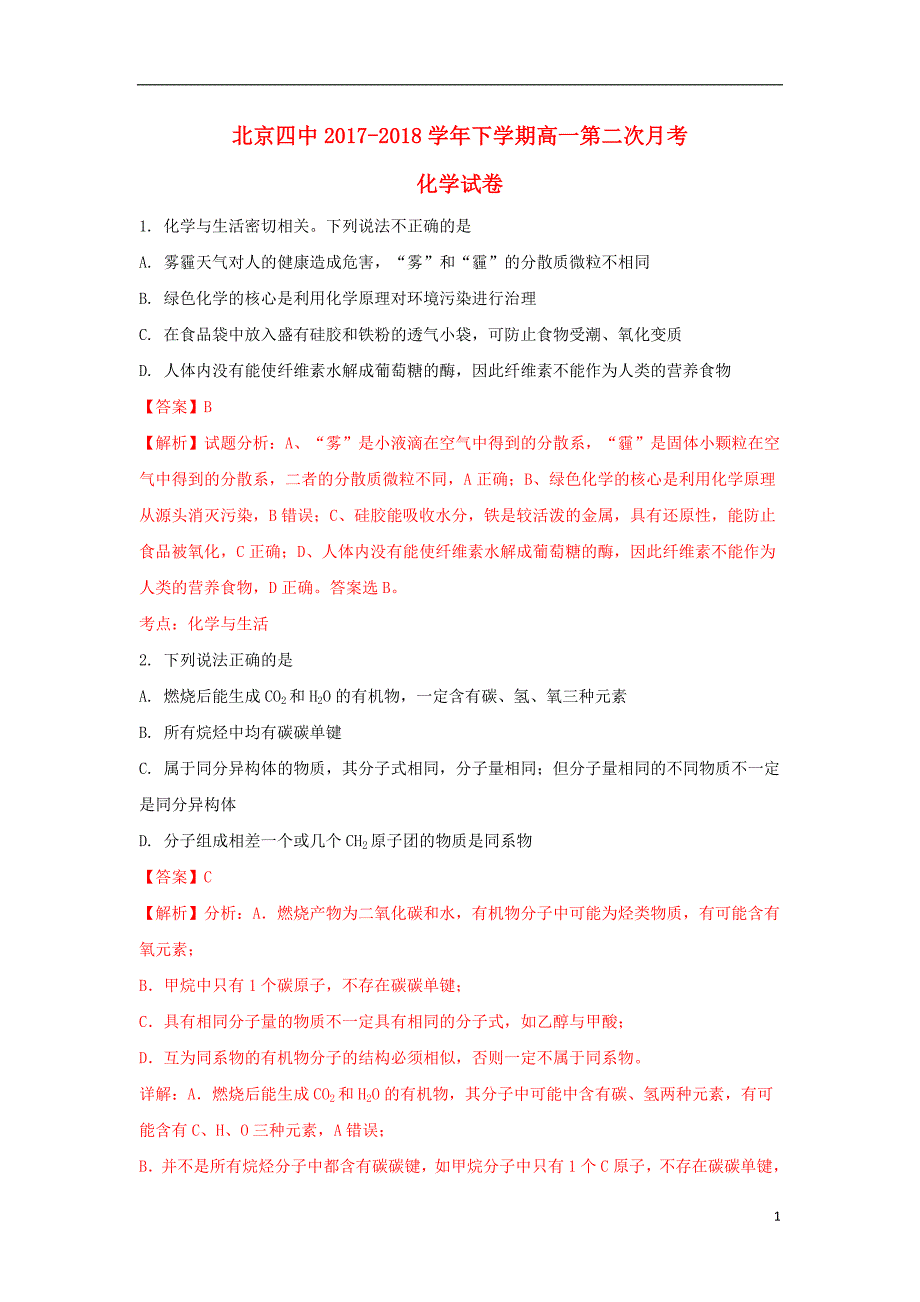 北京四中 2017-2018 学年下学期高一第二次月考

化学试卷

1. 化学与生活密切相关。下列说法不正确的是

A. 雾霾天气对人的健康造成危害，“雾”和“霾”的分散质微粒不相同

B. 绿色化学的核心是利用化学原理对环境污染进行治理

C. 在食品袋中放入盛有硅胶和铁粉的透气小袋，可防止食物受潮、氧化变质

D. 人体内没有能使纤维素水解成葡萄糖的酶，因此纤维素不能作为人类的营养食物

【答案】B

【解析】试题分析：A、“雾”是小液滴在空气中得到的分散系，“霾”是固体小颗粒在空气中得到的分散系，二者的分散质微粒不同，A 正确；B、绿色化学的核心是利用化学原理从源头消灭污染，B 错误；C、硅胶能吸收水分，铁是较活泼的金属，具有还原性，能防止食品被氧化，C 正确；D、人体内没有能使纤维素水解成葡萄糖的酶，因此纤维素不能作为人类的营养食物，D 正确。答案选 B。

考点：化学与生活

2. 下列说法正确的是

A. 燃烧后能生成 $CO_2$ 和 $H_2O$ 的有机物，一定含有碳、氢、氧三种元素

B. 所有烷烃中均有碳碳单键

C. 属于同分异构体的物质，其分子式相同，分子量相同；但分子量相同的不同物质不一定是同分异构体

D. 分子组成相差一个或几个 $CH_2$ 原子团的物质是同系物

【答案】C

【解析】分析：A．燃烧产物为二氧化碳和水，有机物分子中可能为烃类物质，有可能含有氧元素；

B．甲烷中只有 1 个碳原子，不存在碳碳单键；

C．具有相同分子量的物质不一定具有相同的分子式，如乙醇与甲酸；

D．互为同系物的有机物分子的结构必须相似，否则一定不属于同系物。

详解：A．燃烧后能生成 $CO_2$ 和 $H_2O$ 的有机物，其分子中可能中含有碳、氢两种元素，有可能含有 C、H、O 三种元素，A 错误；

B．并不是所有烷烃分子中都含有碳碳键，如甲烷分子中只有 1 个 C 原子，不存在碳碳单键，

1